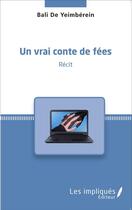 Bali De Yeimbérein

Un vrai conte de fées

Récit

Les impliqués
Éditeur